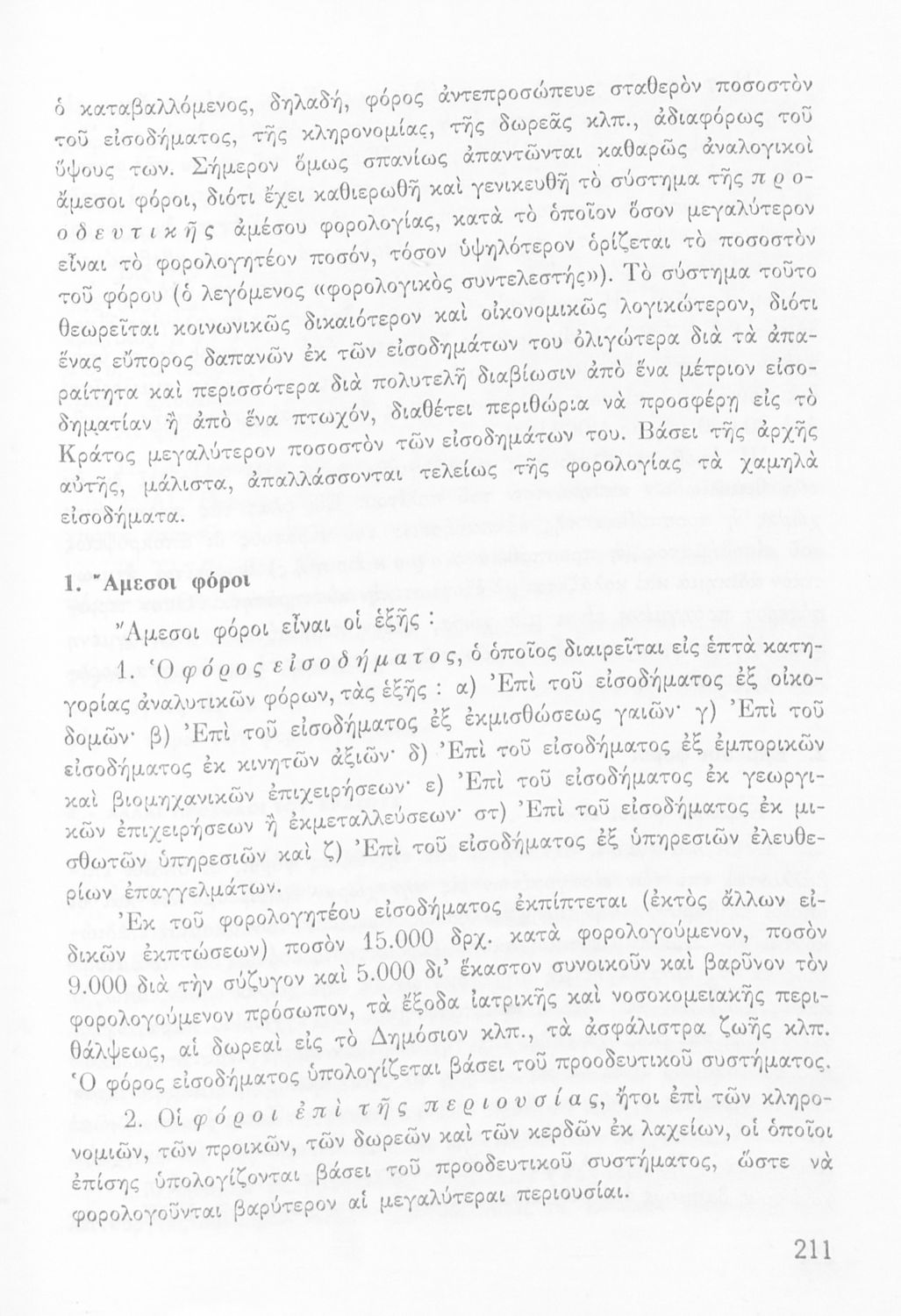 ὁ καταβαλλόμενος, δηλαδή, φόρος ἀντεπροσώπευε σταθερὸν ποσοστὸν τοῦ εἰσοδήματος, τῆς κληρονομίας, τῆς δωρεᾶς κλπ., ἀδιαφόρως τοῦ ὕψους των. Σήμερον ὅμως σπανίως ἀπαντῶνται καθαρῶς ἀναλογικοὶ ἄμεσοι φόροι, διότι ἔχει καθιερωθῆ καὶ γενικευθῆ τὸ σύστημα τῆς προοδευτικῆς ἀμέσου φορολογίας, κατὰ τὸ ὁποῖον ὅσον μεγαλύτερον εἶναι τὸ φορολογητέον ποσόν, τόσον ὑψηλότερον ὁρίζεται τὸ ποσοστὸν τοῦ φόρου (ὁ λεγόμενος «φορολογικὸς συντελεστής»). Τὸ σύστημα τοῦτο θεωρεῖται κοινωνικῶς δικαιότερον καὶ οἰκονομικῶς λογικώτερον, διότι ἕνας εὔπορος δαπανῶν ἐκ τῶν εἰσοδημάτων του ὀλιγώτερα διὰ τὰ ἀπαραίτητα καὶ περισσότερα διὰ πολυτελῆ διαβίωσιν ἀπὸ ἕνα μέτριον εἰσοδηματίαν ἢ ἀπὸ ἕνα πτωχόν, διαθέτει περιθώρια νὰ προσφέρῃ εἰς τὸ Κράτος μεγαλύτερον ποσοστὸν τῶν εἰσοδημάτων του. Βάσει τῆς ἀρχῆς αὐτῆς, μάλιστα, ἀπαλλάσσονται τελείως τῆς φορολογίας τὰ χαμηλὰ εἰσοδήματα.

1. Ἄμεσοι φόροι

Ἄμεσοι φόροι εἶναι οἱ ἑξῆς :

1. Ὁ φόρος εἰσοδήματος, ὁ ὁποῖος διαιρεῖται εἰς ἑπτὰ κατηγορίας ἀναλυτικῶν φόρων, τὰς ἑξῆς : α) Ἐπὶ τοῦ εἰσοδήματος ἐξ οἰκοδομῶν· β) Ἐπὶ τοῦ εἰσοδήματος ἐξ ἐκμισθώσεως γαιῶν· γ) Ἐπὶ τοῦ εἰσοδήματος ἐκ κινητῶν ἀξιῶν· δ) Ἐπὶ τοῦ εἰσοδήματος ἐξ ἐμπορικῶν καὶ βιομηχανικῶν ἐπιχειρήσεων· ε) Ἐπὶ τοῦ εἰσοδήματος ἐκ γεωργικῶν ἐπιχειρήσεων ἢ ἐκμεταλλεύσεων· στ) Ἐπὶ τοῦ εἰσοδήματος ἐκ μισθωτῶν ὑπηρεσιῶν καὶ ζ) Ἐπὶ τοῦ εἰσοδήματος ἐξ ὑπηρεσιῶν ἐλευθερίων ἐπαγγελμάτων.

Ἐκ τοῦ φορολογητέου εἰσοδήματος ἐκπίπτεται (ἐκτὸς ἄλλων εἰδικῶν ἐκπτώσεων) ποσὸν 15.000 δρχ. κατὰ φορολογούμενον, ποσὸν 9.000 διὰ τὴν σύζυγον καὶ 5.000 δι' ἕκαστον συνοικοῦν καὶ βαρῦνον τὸν φορολογούμενον πρόσωπον, τὰ ἔξοδα ἰατρικῆς καὶ νοσοκομειακῆς περιθάλψεως, αἱ δωρεαὶ εἰς τὸ Δημόσιον κλπ., τὰ ἀσφάλιστρα ζωῆς κλπ. Ὁ φόρος εἰσοδήματος ὑπολογίζεται βάσει τοῦ προοδευτικοῦ συστήματος.

2. Οἱ φόροι ἐπὶ τῆς περιουσίας, ἤτοι ἐπὶ τῶν κληρονομιῶν, τῶν προικῶν, τῶν δωρεῶν καὶ τῶν κερδῶν ἐκ λαχείων, οἱ ὁποῖοι ἐπίσης ὑπολογίζονται βάσει τοῦ προοδευτικοῦ συστήματος, ὥστε νὰ φορολογοῦνται βαρύτερον αἱ μεγαλύτεραι περιουσίαι.

211